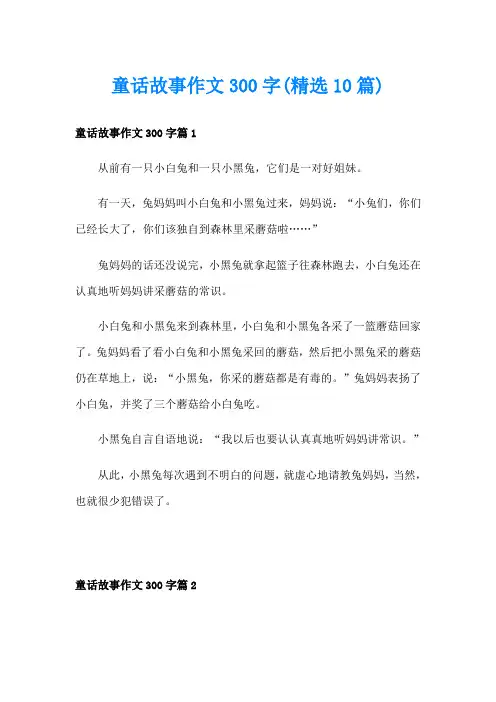 童话故事作文300字(精选10篇)

童话故事作文300字篇1

从前有一只小白兔和一只小黑兔，它们是一对好姐妹。

有一天，兔妈妈叫小白兔和小黑兔过来，妈妈说：“小兔们，你们已经长大了，你们该独自到森林里采蘑菇啦……”

兔妈妈的话还没说完，小黑兔就拿起篮子往森林跑去，小白兔还在认真地听妈妈讲采蘑菇的常识。

小白兔和小黑兔来到森林里，小白兔和小黑兔各采了一篮蘑菇回家了。兔妈妈看了看小白兔和小黑兔采回的蘑菇，然后把小黑兔采的蘑菇仍在草地上，说：“小黑兔，你采的蘑菇都是有毒的。”兔妈妈表扬了小白兔，并奖了三个蘑菇给小白兔吃。

小黑兔自言自语地说：“我以后也要认认真真地听妈妈讲常识。”

从此，小黑兔每次遇到不明白的问题，就虚心地请教兔妈妈，当然，也就很少犯错误了。

童话故事作文300字篇2